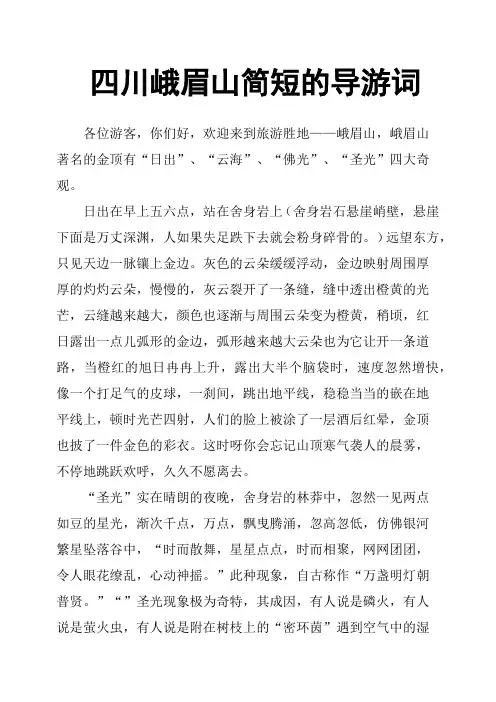 四川峨眉山简短的导游词

各位游客，你们好，欢迎来到旅游胜地——峨眉山，峨眉山著名的金顶有“日出”、“云海”、“佛光”、“圣光”四大奇观。

日出在早上五六点，站在舍身岩上（舍身岩石悬崖峭壁，悬崖下面是万丈深渊，人如果失足跌下去就会粉身碎骨的。）远望东方，只见天边一脉镶上金边。灰色的云朵缓缓浮动，金边映射周围厚厚的灼灼云朵，慢慢的，灰云裂开了一条缝，缝中透出橙黄的光芒，云缝越来越大，颜色也逐渐与周围云朵变为橙黄，稍顷，红日露出一点儿弧形的金边，弧形越来越大云朵也为它让开一条道路，当橙红的旭日冉冉上升，露出大半个脑袋时，速度忽然增快，像一个打足气的皮球，一刹间，跳出地平线，稳稳当当的嵌在地平线上，顿时光芒四射，人们的脸上被涂了一层酒后红晕，金顶也披了一件金色的彩衣。这时呀你会忘记山顶寒气袭人的晨雾，不停地跳跃欢呼，久久不愿离去。

“圣光”实在晴朗的夜晚，舍身岩的林莽中，忽然一见两点如豆的星光，渐次千点，万点，飘曳腾涌，忽高忽低，仿佛银河繁星坠落谷中，“时而散舞，星星点点，时而相聚，网网团团，令人眼花缭乱，心动神摇。”此种现象，自古称作“万盏明灯朝普贤。”“”圣光现象极为奇特，其成因，有人说是磷火，有人说是萤火虫，有人说是附在树枝上的“密环菌”遇到空气中的湿